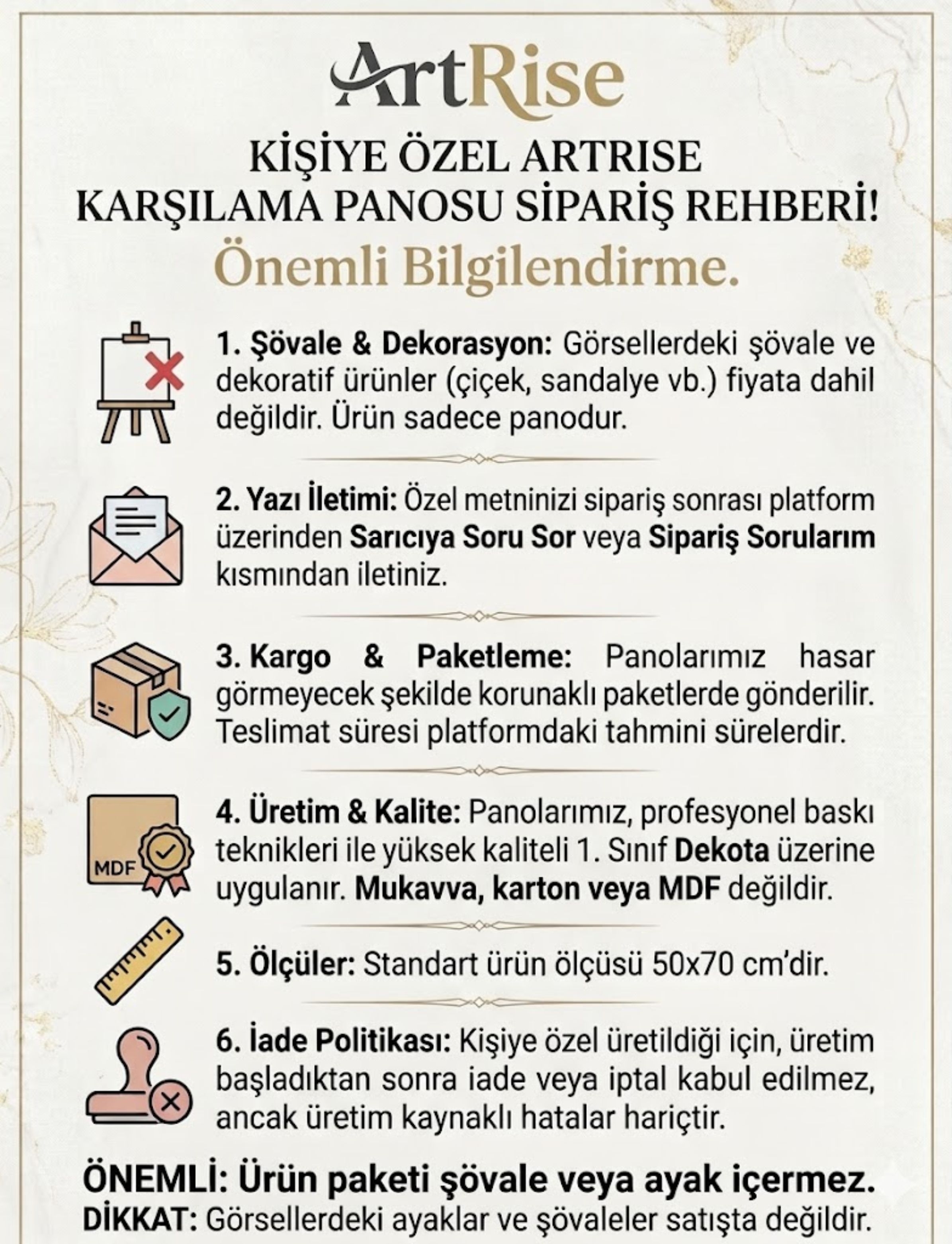 ArtRise

KİŞİYE ÖZEL ARTRISE KARŞILAMA PANOSU SİPARİŞ REHBERİ!

Önemli Bilgilendirme.

1. Şövale & Dekorasyon: Görsellerdeki şövale ve dekoratif ürünler (çiçek, sandalye vb.) fiyata dahil değildir. Ürün sadece panodur.

2. Yazı İletimi: Özel metninizi sipariş sonrası platform üzerinden Sarıcıya Soru Sor veya Sipariş Sorularım kısmından iletiniz.

3. Kargo & Paketleme: Panolarımız hasar görmeyecek şekilde korunaklı paketlerde gönderilir. Teslimat süresi platformdaki tahmini sürelerdir.

MDF

4. Üretim & Kalite: Panolarımız, profesyonel baskı teknikleri ile yüksek kaliteli 1. Sınıf Dekota üzerine uygulanır. Mukavva, karton veya MDF değildir.

5. Ölçüler: Standart ürün ölçüsü 50x70 cm'dir.

6. İade Politikası: Kişiye özel üretildiği için, üretim başladıktan sonra iade veya iptal kabul edilmez, ancak üretim kaynaklı hatalar hariçtir.

ÖNEMLİ: Ürün paketi şövale veya ayak içermez.
DİKKAT: Görsellerdeki ayaklar ve şövaleler satışta değildir.